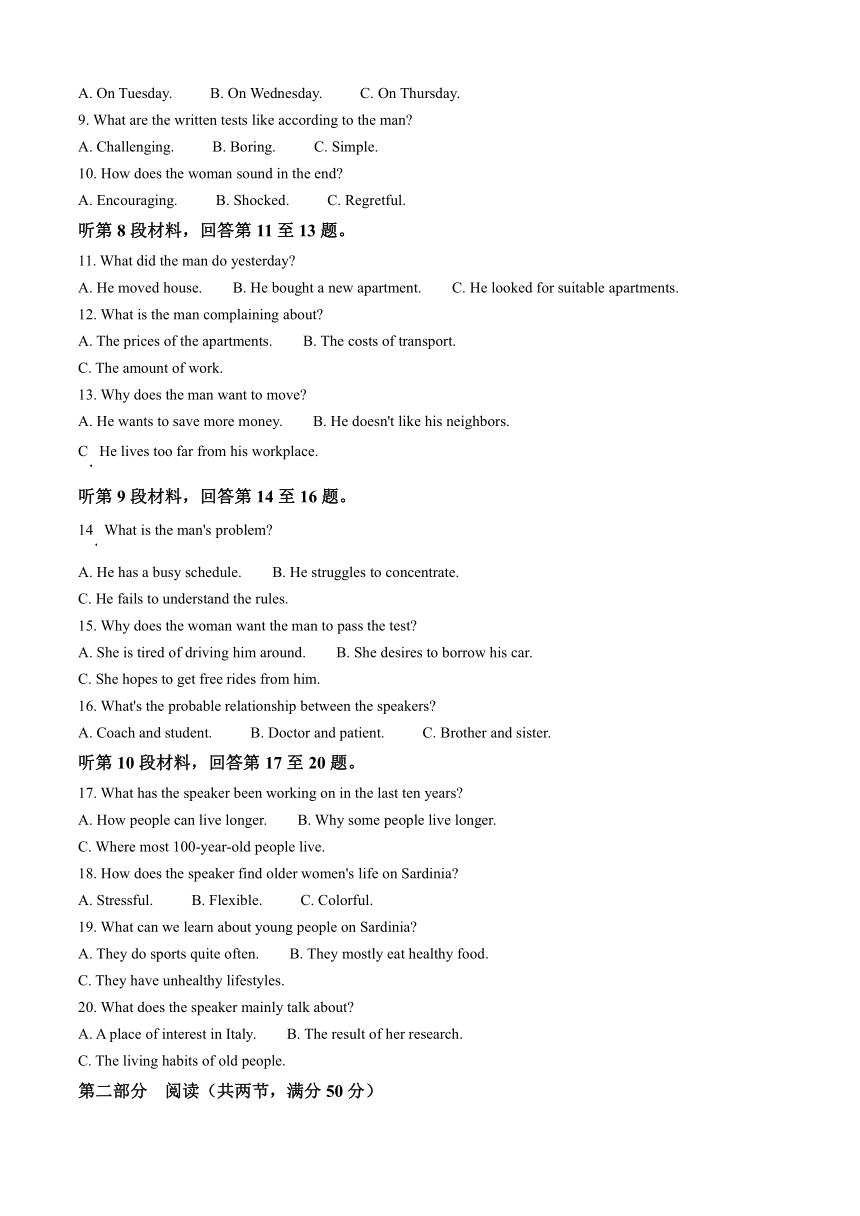 A. On Tuesday. B. On Wednesday. C. On Thursday.

9. What are the written tests like according to the man?

A. Challenging. B. Boring. C. Simple.

10. How does the woman sound in the end?

A. Encouraging. B. Shocked. C. Regretful.

听第 8 段材料，回答第 11 至 13 题。

11. What did the man do yesterday?

A. He moved house. B. He bought a new apartment. C. He looked for suitable apartments.

12. What is the man complaining about?

A. The prices of the apartments. B. The costs of transport.

C. The amount of work.

13. Why does the man want to move?

A. He wants to save more money. B. He doesn't like his neighbors.

C. He lives too far from his workplace.

听第 9 段材料，回答第 14 至 16 题。

14. What is the man's problem?

A. He has a busy schedule. B. He struggles to concentrate.

C. He fails to understand the rules.

15. Why does the woman want the man to pass the test?

A. She is tired of driving him around. B. She desires to borrow his car.

C. She hopes to get free rides from him.

16. What's the probable relationship between the speakers?

A. Coach and student. B. Doctor and patient. C. Brother and sister.

听第 10 段材料，回答第 17 至 20 题。

17. What has the speaker been working on in the last ten years?

A. How people can live longer. B. Why some people live longer.

C. Where most 100-year-old people live.

18. How does the speaker find older women's life on Sardinia?

A. Stressful. B. Flexible. C. Colorful.

19. What can we learn about young people on Sardinia?

A. They do sports quite often. B. They mostly eat healthy food.

C. They have unhealthy lifestyles.

20. What does the speaker mainly talk about?

A. A place of interest in Italy. B. The result of her research.

C. The living habits of old people.

第二部分 阅读（共两节，满分 50 分）